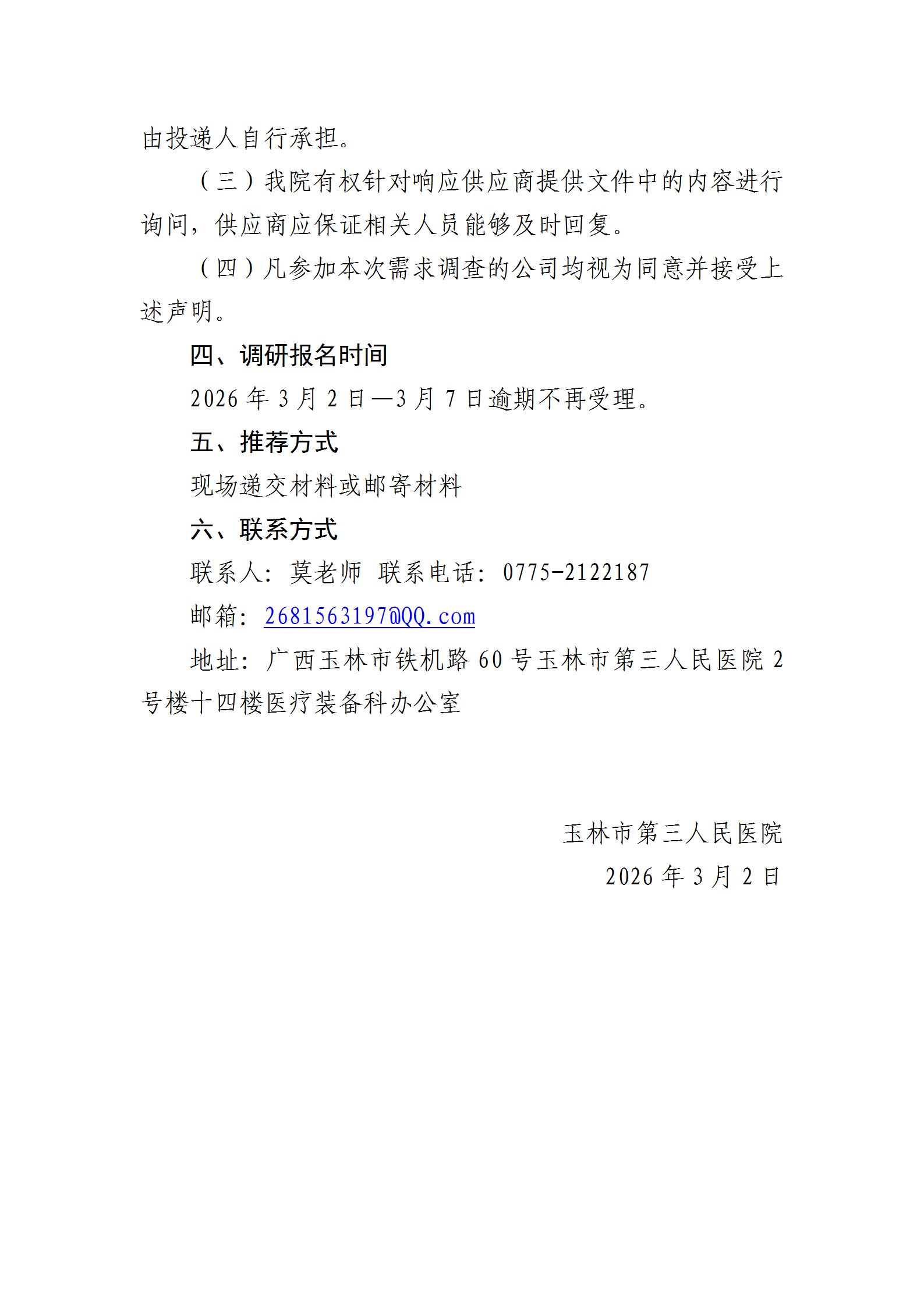 由投递人自行承担。

（三）我院有权针对响应供应商提供文件中的内容进行询问，供应商应保证相关人员能够及时回复。

（四）凡参加本次需求调查的公司均视为同意并接受上述声明。

四、调研报名时间

2026年3月2日—3月7日逾期不再受理。

五、推荐方式

现场递交材料或邮寄材料

六、联系方式

联系人：莫老师 联系电话：0775-2122187

邮箱：2681563197@QQ.com

地址：广西玉林市铁机路60号玉林市第三人民医院2号楼十四楼医疗装备科办公室

玉林市第三人民医院
2026年3月2日